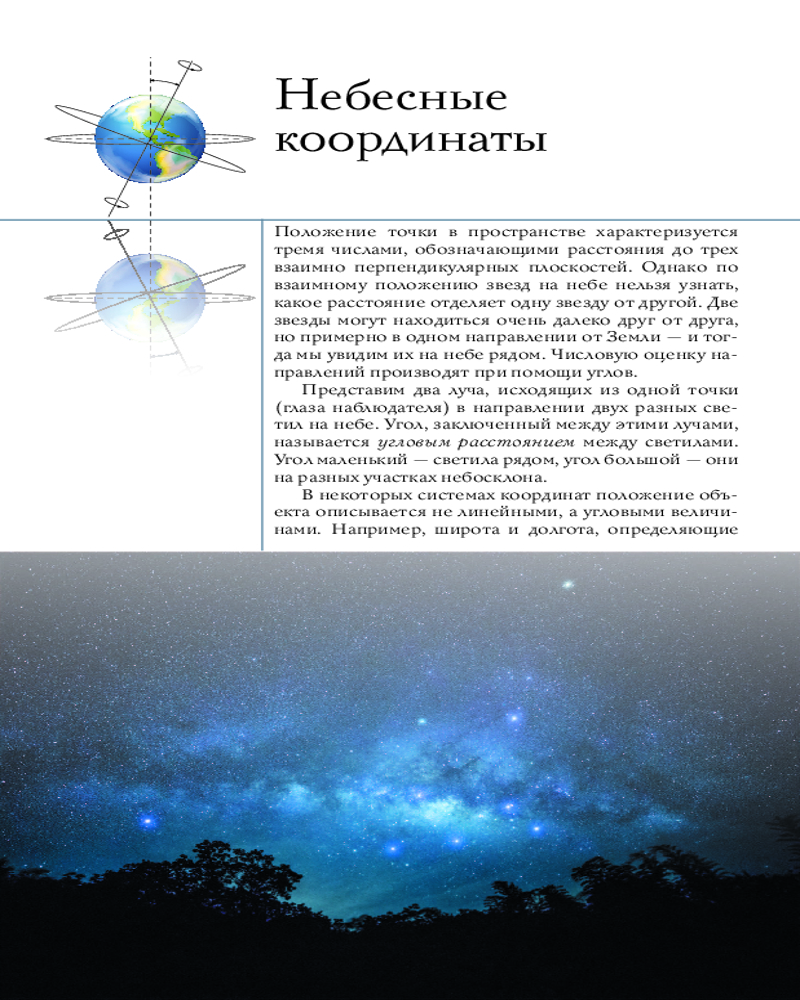 Небесные координаты

Положение точки в пространстве характеризуется тремя числами, обозначающими расстояния до трех взаимно перпендикулярных плоскостей. Однако по взаимному положению звезд на небе нельзя узнать, какое расстояние отделяет одну звезду от другой. Две звезды могут находиться очень далеко друг от друга, но примерно в одном направлении от Земли — и тогда мы увидим их на небе рядом. Числовую оценку направлений производят при помощи углов.

Представим два луча, исходящих из одной точки (глаза наблюдателя) в направлении двух разных светил на небе. Угол, заключенный между этими лучами, называется угловым расстоянием между светилами. Угол маленький — светила рядом, угол большой — они на разных участках небосклона.

В некоторых системах координат положение объекта описывается не линейными, а угловыми величинами. Например, широта и долгота, определяющие